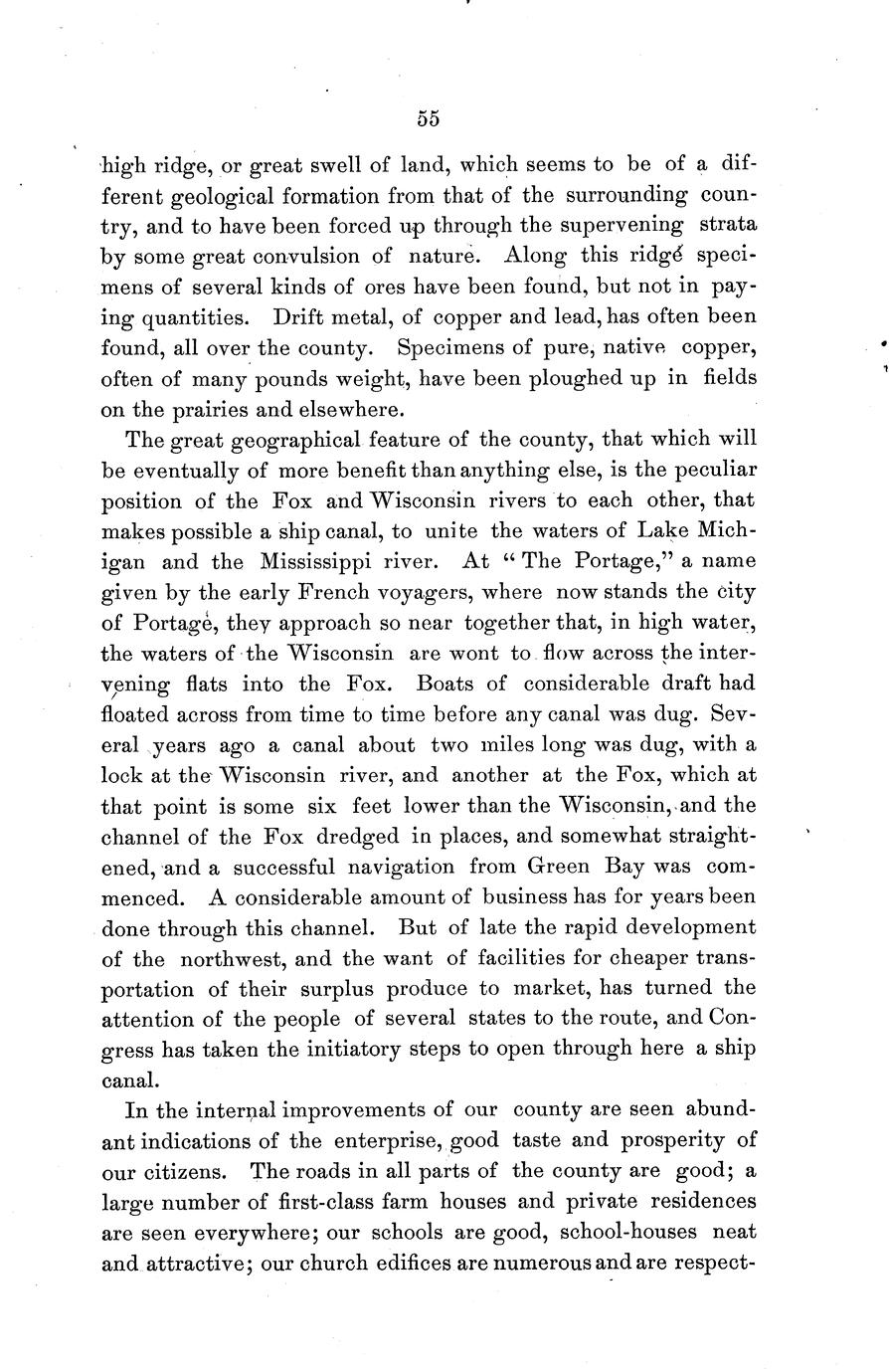 55

high ridge, or great swell of land, which seems to be of a different geological formation from that of the surrounding country, and to have been forced up through the supervening strata by some great convulsion of nature. Along this ridge specimens of several kinds of ores have been found, but not in paying quantities. Drift metal, of copper and lead, has often been found, all over the county. Specimens of pure, native copper, often of many pounds weight, have been ploughed up in fields on the prairies and elsewhere.

The great geographical feature of the county, that which will be eventually of more benefit than anything else, is the peculiar position of the Fox and Wisconsin rivers to each other, that makes possible a ship canal, to unite the waters of Lake Michigan and the Mississippi river. At "The Portage," a name given by the early French voyagers, where now stands the city of Portage, they approach so near together that, in high water, the waters of the Wisconsin are wont to flow across the intervening flats into the Fox. Boats of considerable draft had floated across from time to time before any canal was dug. Several years ago a canal about two miles long was dug, with a lock at the Wisconsin river, and another at the Fox, which at that point is some six feet lower than the Wisconsin, and the channel of the Fox dredged in places, and somewhat straightened, and a successful navigation from Green Bay was commenced. A considerable amount of business has for years been done through this channel. But of late the rapid development of the northwest, and the want of facilities for cheaper transportation of their surplus produce to market, has turned the attention of the people of several states to the route, and Congress has taken the initiatory steps to open through here a ship canal.

In the internal improvements of our county are seen abundant indications of the enterprise, good taste and prosperity of our citizens. The roads in all parts of the county are good; a large number of first-class farm houses and private residences are seen everywhere; our schools are good, school-houses neat and attractive; our church edifices are numerous and are respect-